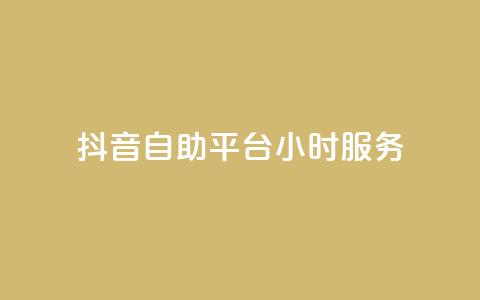 抖音自助平台小时服务